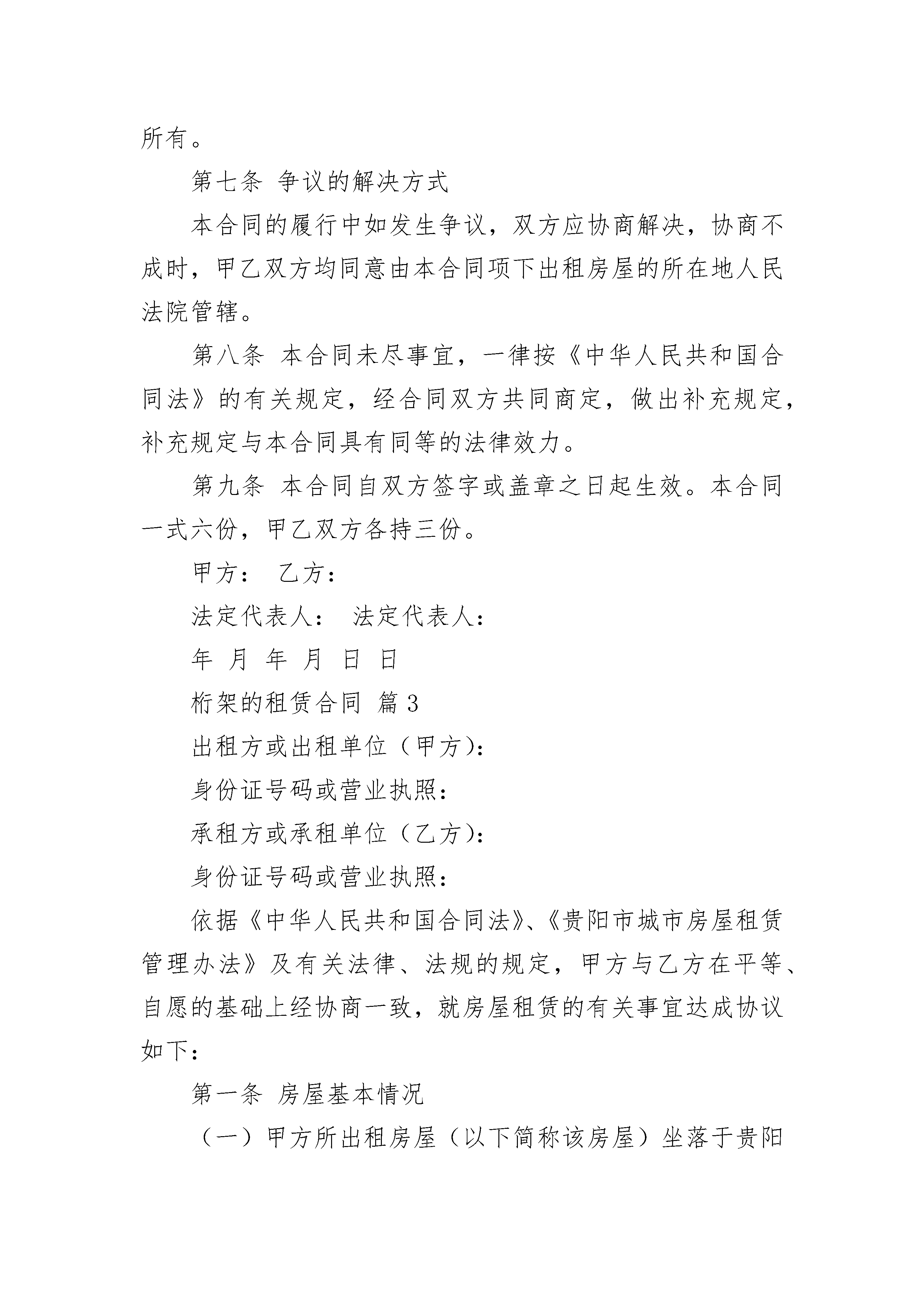 所有。

第七条 争议的解决方式

本合同的履行中如发生争议，双方应协商解决，协商不成时，甲乙双方均同意由本合同项下出租房屋的所在地人民法院管辖。

第八条 本合同未尽事宜，一律按《中华人民共和国合同法》的有关规定，经合同双方共同商定，做出补充规定，补充规定与本合同具有同等的法律效力。

第九条 本合同自双方签字或盖章之日起生效。本合同一式六份，甲乙双方各持三份。

甲方： 乙方：

法定代表人： 法定代表人：

年 月 年 月 日 日

桁架的租赁合同 篇3

出租方或出租单位（甲方)：

身份证号码或营业执照：

承租方或承租单位（乙方)：

身份证号码或营业执照：

依据《中华人民共和国合同法》、《贵阳市城市房屋租赁管理办法》及有关法律、法规的规定，甲方与乙方在平等、自愿的基础上经协商一致，就房屋租赁的有关事宜达成协议如下：

第一条 房屋基本情况

（一）甲方所出租房屋（以下简称该房屋）坐落于贵阳